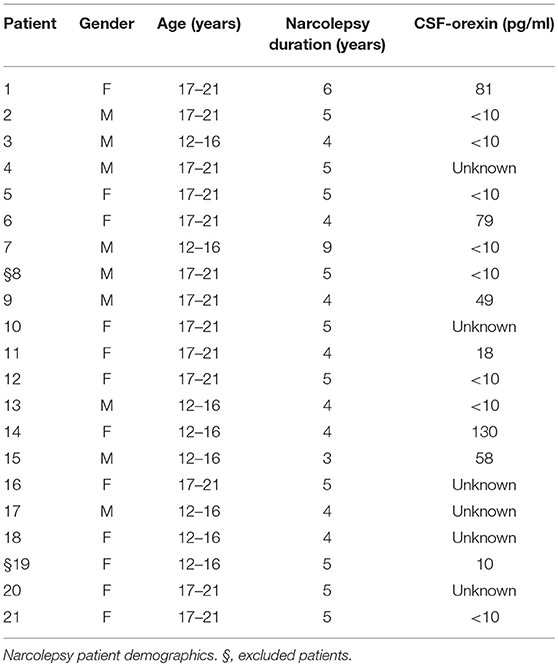 | Patient | Gender | Age (years) | Narcolepsy duration (years) | CSF-orexin (pg/ml) |
|---|---|---|---|---|
| 1 | F | 17–21 | 6 | 81 |
| 2 | M | 17–21 | 5 | <10 |
| 3 | M | 12–16 | 4 | <10 |
| 4 | M | 17–21 | 5 | Unknown |
| 5 | F | 17–21 | 5 | <10 |
| 6 | F | 17–21 | 4 | 79 |
| 7 | M | 12–16 | 9 | <10 |
| §8 | M | 17–21 | 5 | <10 |
| 9 | M | 17–21 | 4 | 49 |
| 10 | F | 17–21 | 5 | Unknown |
| 11 | F | 17–21 | 4 | 18 |
| 12 | F | 17–21 | 5 | <10 |
| 13 | M | 12–16 | 4 | <10 |
| 14 | F | 12–16 | 4 | 130 |
| 15 | M | 12–16 | 3 | 58 |
| 16 | F | 17–21 | 5 | Unknown |
| 17 | M | 12–16 | 4 | Unknown |
| 18 | F | 12–16 | 4 | Unknown |
| §19 | F | 12–16 | 5 | 10 |
| 20 | F | 17–21 | 5 | Unknown |
| 21 | F | 17–21 | 5 | <10 |

Narcolepsy patient demographics. §, excluded patients.